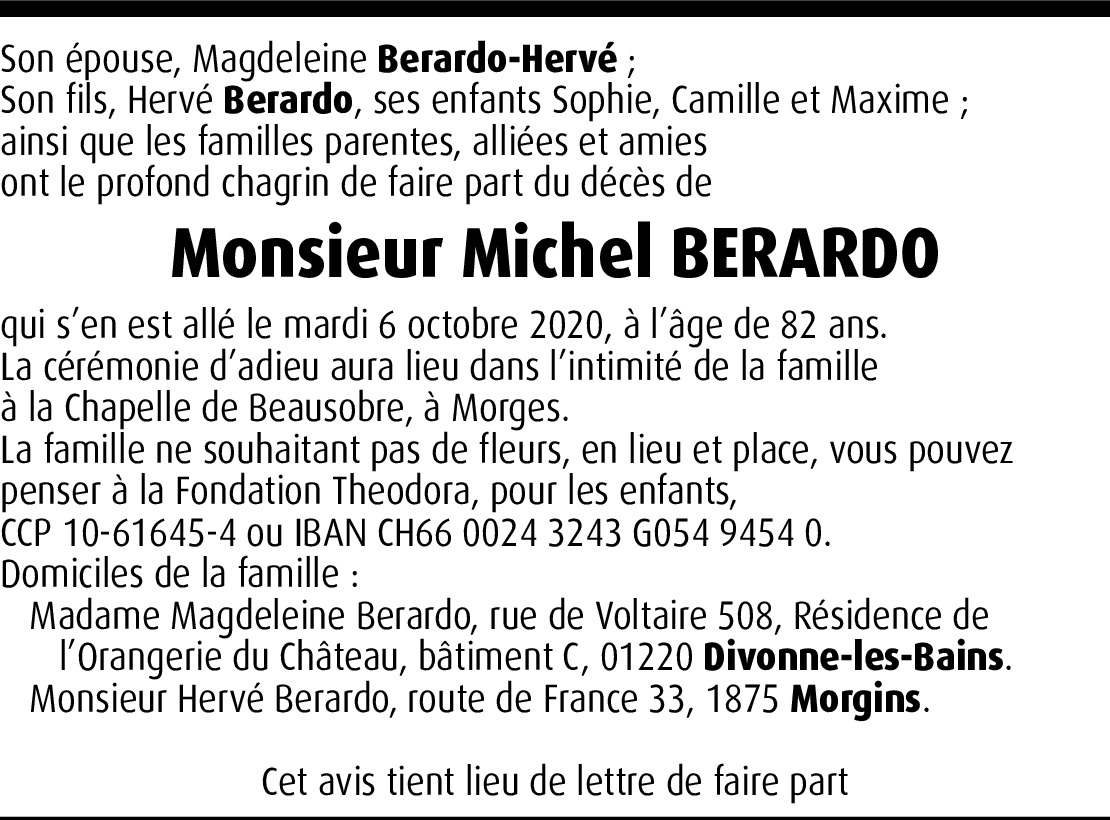 Son épouse, Magdeleine Berardo-Hervé ;
Son fils, Hervé Berardo, ses enfants Sophie, Camille et Maxime ;
ainsi que les familles parentes, alliées et amies
ont le profond chagrin de faire part du décès de

Monsieur Michel BERARDO

qui s'en est allé le mardi 6 octobre 2020, à l'âge de 82 ans.
La cérémonie d'adieu aura lieu dans l'intimité de la famille
à la Chapelle de Beausobre, à Morges.
La famille ne souhaitant pas de fleurs, en lieu et place, vous pouvez penser à la Fondation Theodora, pour les enfants,
CCP 10-61645-4 ou IBAN CH66 0024 3243 G054 9454 0.
Domiciles de la famille :
Madame Magdeleine Berardo, rue de Voltaire 508, Résidence de l'Orangerie du Château, bâtiment C, 01220 Divonne-les-Bains.
Monsieur Hervé Berardo, route de France 33, 1875 Morgins.

Cet avis tient lieu de lettre de faire part